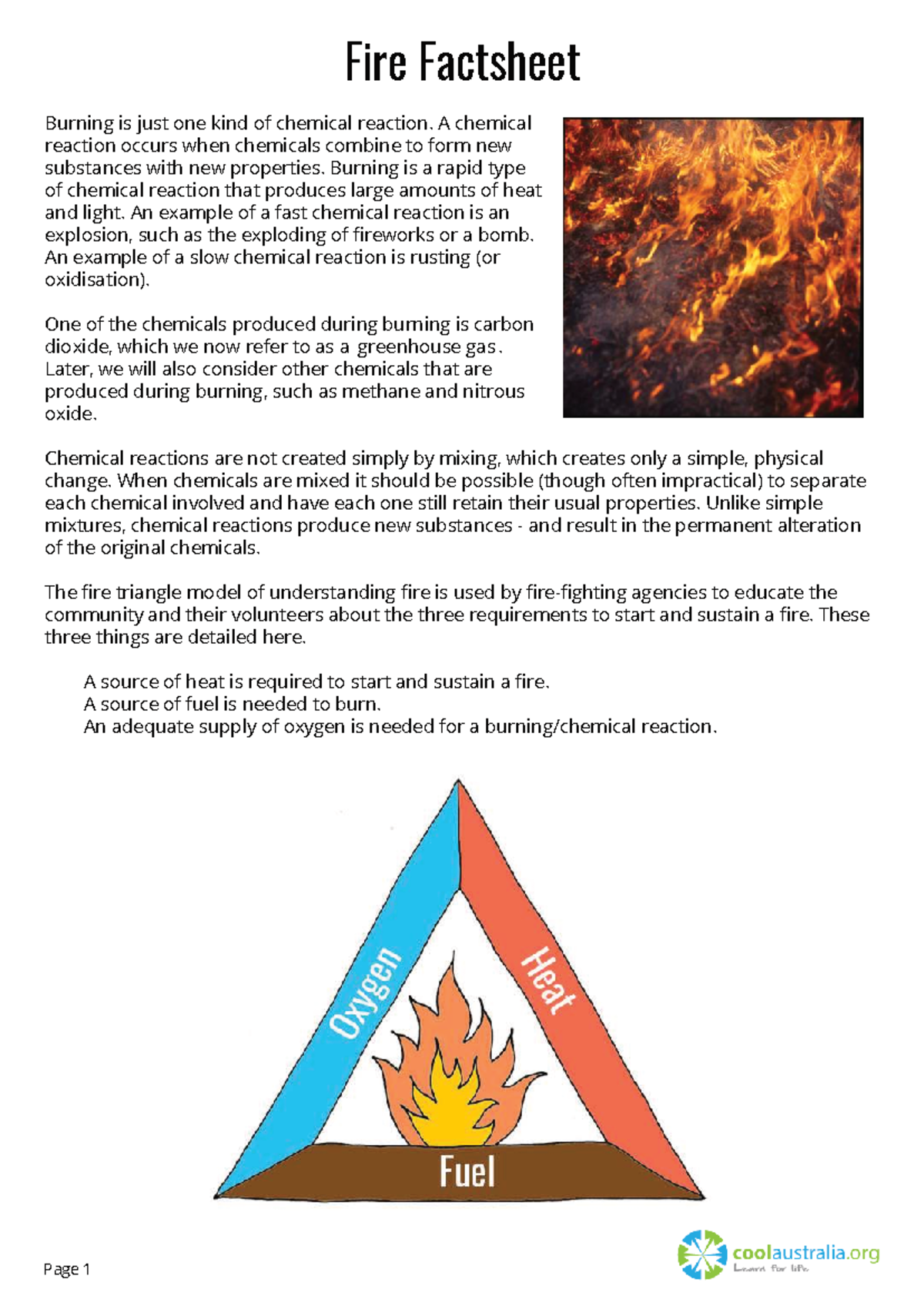 Fire Factsheet

Burning is just one kind of chemical reaction. A chemical reaction occurs when chemicals combine to form new substances with new properties. Burning is a rapid type of chemical reaction that produces large amounts of heat and light. An example of a fast chemical reaction is an explosion, such as the exploding of fireworks or a bomb. An example of a slow chemical reaction is rusting (or oxidisation).

One of the chemicals produced during burning is carbon dioxide, which we now refer to as a greenhouse gas. Later, we will also consider other chemicals that are produced during burning, such as methane and nitrous oxide.

Chemical reactions are not created simply by mixing, which creates only a simple, physical change. When chemicals are mixed it should be possible (though often impractical) to separate each chemical involved and have each one still retain their usual properties. Unlike simple mixtures, chemical reactions produce new substances - and result in the permanent alteration of the original chemicals.

The fire triangle model of understanding fire is used by fire-fighting agencies to educate the community and their volunteers about the three requirements to start and sustain a fire. These three things are detailed here.

A source of heat is required to start and sustain a fire.
A source of fuel is needed to burn.
An adequate supply of oxygen is needed for a burning/chemical reaction.

Oxygen
Heat
Fuel

Page 1

coolaustralia.org
Learn for life